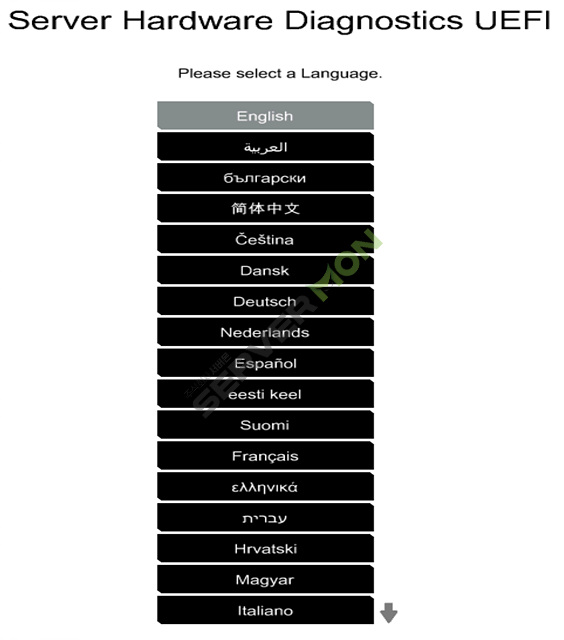 Server Hardware Diagnostics UEFI

Please select a Language.

English
العربية
български
简体中文
Čeština
Dansk
Deutsch
Nederlands
Español
eesti keel
Suomi
Français
ελληνικά
עברית
Hrvatski
Magyar
Italiano

SERVERMON